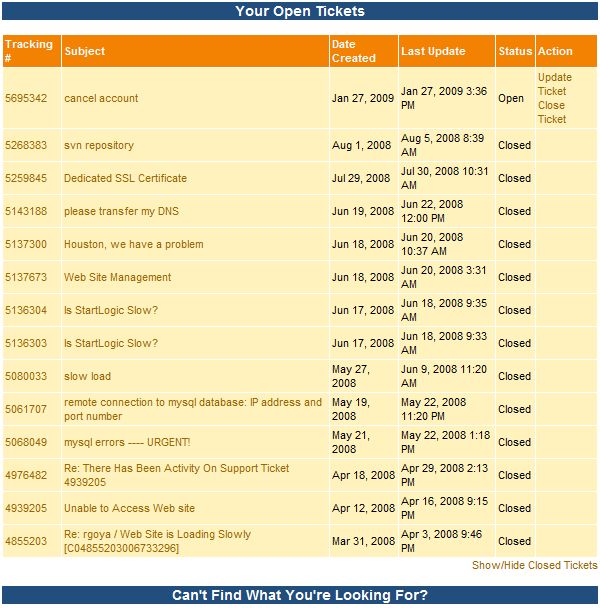 Your Open Tickets

| Tracking # | Subject | Date Created | Last Update | Status | Action |
|---|---|---|---|---|---|
| 5695342 | cancel account | Jan 27, 2009 | Jan 27, 2009 3:36 PM | Open | Update Ticket Close Ticket |
| 5268383 | svn repository | Aug 1, 2008 | Aug 5, 2008 8:39 AM | Closed | |
| 5259845 | Dedicated SSL Certificate | Jul 29, 2008 | Jul 30, 2008 10:31 AM | Closed | |
| 5143188 | please transfer my DNS | Jun 19, 2008 | Jun 22, 2008 12:00 PM | Closed | |
| 5137300 | Houston, we have a problem | Jun 18, 2008 | Jun 20, 2008 10:37 AM | Closed | |
| 5137673 | Web Site Management | Jun 18, 2008 | Jun 20, 2008 3:31 AM | Closed | |
| 5136304 | Is StartLogic Slow? | Jun 17, 2008 | Jun 18, 2008 9:35 AM | Closed | |
| 5136303 | Is StartLogic Slow? | Jun 17, 2008 | Jun 18, 2008 9:33 AM | Closed | |
| 5080033 | slow load | May 27, 2008 | Jun 9, 2008 11:20 AM | Closed | |
| 5061707 | remote connection to mysql database: IP address and port number | May 19, 2008 | May 22, 2008 11:20 PM | Closed | |
| 5068049 | mysql errors ---- URGENT! | May 21, 2008 | May 22, 2008 1:18 PM | Closed | |
| 4976482 | Re: There Has Been Activity On Support Ticket 4939205 | Apr 18, 2008 | Apr 29, 2008 2:13 PM | Closed | |
| 4939205 | Unable to Access Web site | Apr 12, 2008 | Apr 16, 2008 9:15 PM | Closed | |
| 4855203 | Re: rgoya / Web Site is Loading Slowly [C04855203006733296] | Mar 31, 2008 | Apr 3, 2008 9:46 PM | Closed | |

Show/Hide Closed Tickets

Can't Find What You're Looking For?